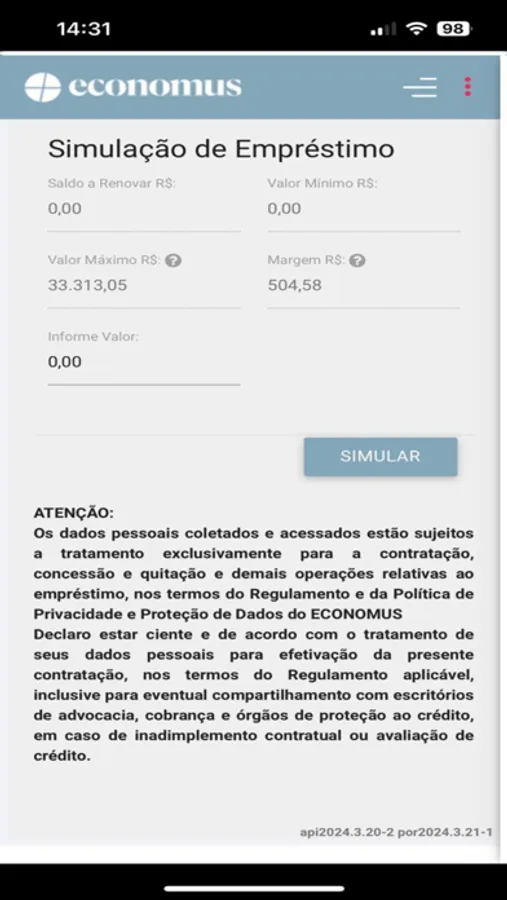 14:31

98

economus

Simulação de Empréstimo

Saldo a Renovar R$:
0,00

Valor Mínimo R$:
0,00

Valor Máximo R$:
33.313,05

Margem R$:
504,58

Informe Valor:
0,00

SIMULAR

ATENÇÃO:
Os dados pessoais coletados e acessados estão sujeitos a tratamento exclusivamente para a contratação, concessão e quitação e demais operações relativas ao empréstimo, nos termos do Regulamento e da Política de Privacidade e Proteção de Dados do ECONOMUS
Declaro estar ciente e de acordo com o tratamento de seus dados pessoais para efetivação da presente contratação, nos termos do Regulamento aplicável, inclusive para eventual compartilhamento com escritórios de advocacia, cobrança e órgãos de proteção ao crédito, em caso de inadimplemento contratual ou avaliação de crédito.

api2024.3.20-2 por2024.3.21-1